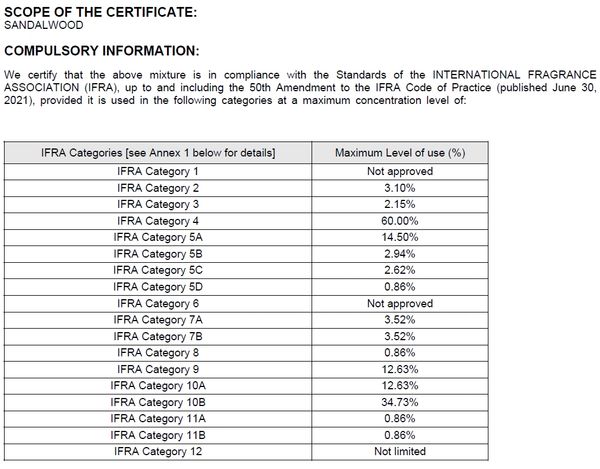 SCOPE OF THE CERTIFICATE:
SANDALWOOD

COMPULSORY INFORMATION:

We certify that the above mixture is in compliance with the Standards of the INTERNATIONAL FRAGRANCE ASSOCIATION (IFRA), up to and including the 50th Amendment to the IFRA Code of Practice (published June 30, 2021), provided it is used in the following categories at a maximum concentration level of:

| IFRA Categories [see Annex 1 below for details] | Maximum Level of use (%) |
|---|---|
| IFRA Category 1 | Not approved |
| IFRA Category 2 | 3.10% |
| IFRA Category 3 | 2.15% |
| IFRA Category 4 | 60.00% |
| IFRA Category 5A | 14.50% |
| IFRA Category 5B | 2.94% |
| IFRA Category 5C | 2.62% |
| IFRA Category 5D | 0.86% |
| IFRA Category 6 | Not approved |
| IFRA Category 7A | 3.52% |
| IFRA Category 7B | 3.52% |
| IFRA Category 8 | 0.86% |
| IFRA Category 9 | 12.63% |
| IFRA Category 10A | 12.63% |
| IFRA Category 10B | 34.73% |
| IFRA Category 11A | 0.86% |
| IFRA Category 11B | 0.86% |
| IFRA Category 12 | Not limited |